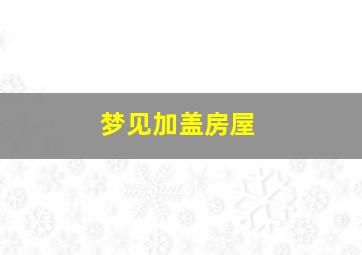 梦见加盖房屋